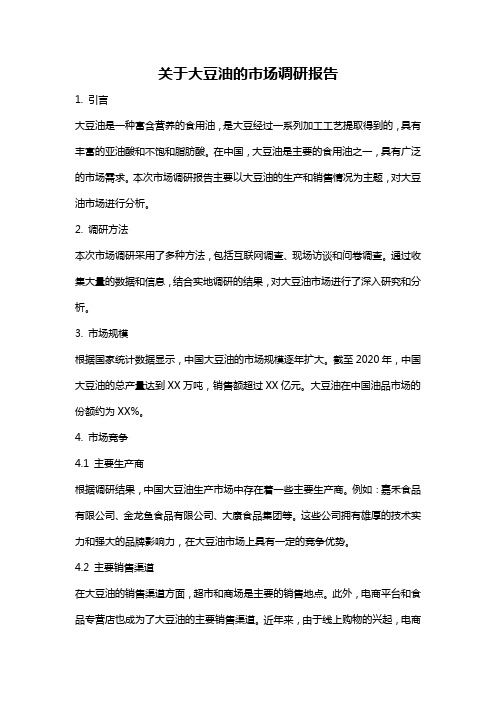 关于大豆油的市场调研报告

1. 引言

大豆油是一种富含营养的食用油，是大豆经过一系列加工工艺提取得到的，具有丰富的亚油酸和不饱和脂肪酸。在中国，大豆油是主要的食用油之一，具有广泛的市场需求。本次市场调研报告主要以大豆油的生产和销售情况为主题，对大豆油市场进行分析。

2. 调研方法

本次市场调研采用了多种方法，包括互联网调查、现场访谈和问卷调查。通过收集大量的数据和信息，结合实地调研的结果，对大豆油市场进行了深入研究和分析。

3. 市场规模

根据国家统计数据显示，中国大豆油的市场规模逐年扩大。截至 2020 年，中国大豆油的总产量达到 XX 万吨，销售额超过 XX 亿元。大豆油在中国油品市场的份额约为 XX%。

4. 市场竞争

4.1 主要生产商

根据调研结果，中国大豆油生产市场中存在着一些主要生产商。例如：嘉禾食品有限公司、金龙鱼食品有限公司、大康食品集团等。这些公司拥有雄厚的技术实力和强大的品牌影响力，在大豆油市场上具有一定的竞争优势。

4.2 主要销售渠道

在大豆油的销售渠道方面，超市和商场是主要的销售地点。此外，电商平台和食品专营店也成为了大豆油的主要销售渠道。近年来，由于线上购物的兴起，电商